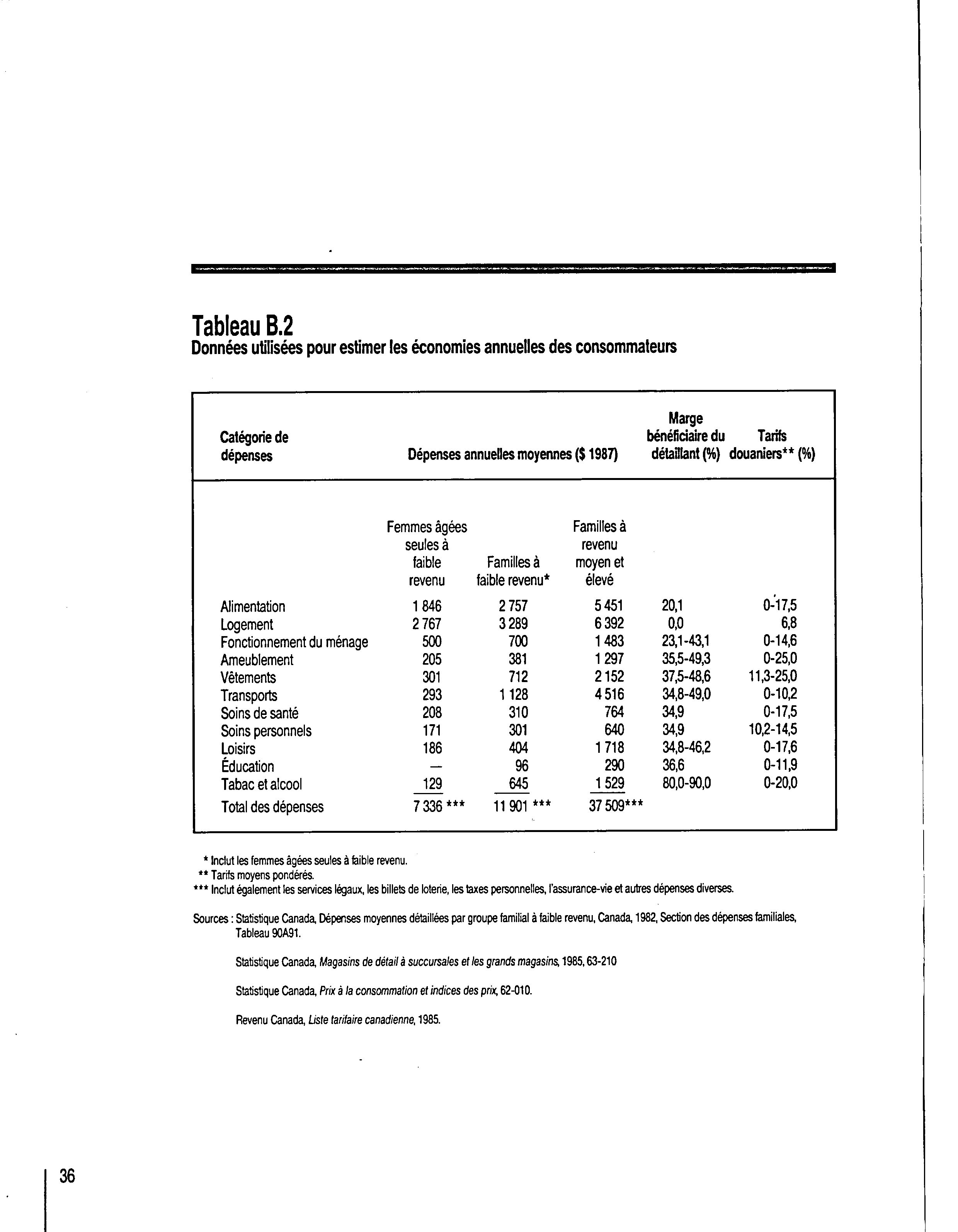 Tableau B.2
Données utilisées pour estimer les économies annuelles des consommateurs

| Catégorie de dépenses | Dépenses annuelles moyennes ($ 1987) | | | Marge bénéficiaire du détaillant (%) | Tarifs douaniers** (%) |
|---|---|---|---|---|---|
| | Femmes âgées seules à faible revenu | Familles à faible revenu* | Familles à revenu moyen et élevé | | |
| Alimentation | 1 846 | 2 757 | 5 451 | 20,1 | 0-17,5 |
| Logement | 2 767 | 3 289 | 6 392 | 0,0 | 6,8 |
| Fonctionnement du ménage | 500 | 700 | 1 483 | 23,1-43,1 | 0-14,6 |
| Ameublement | 205 | 381 | 1 297 | 35,5-49,3 | 0-25,0 |
| Vêtements | 301 | 712 | 2 152 | 37,5-48,6 | 11,3-25,0 |
| Transports | 293 | 1 128 | 4 516 | 34,8-49,0 | 0-10,2 |
| Soins de santé | 208 | 310 | 764 | 34,9 | 0-17,5 |
| Soins personnels | 171 | 301 | 640 | 34,9 | 10,2-14,5 |
| Loisirs | 186 | 404 | 1 718 | 34,8-46,2 | 0-17,6 |
| Éducation | — | 96 | 290 | 36,6 | 0-11,9 |
| Tabac et alcool | 129 | 645 | 1 529 | 80,0-90,0 | 0-20,0 |
| Total des dépenses | 7 336 *** | 11 901 *** | 37 509*** | | |

* Inclut les femmes âgées seules à faible revenu.
** Tarifs moyens pondérés.
*** Inclut également les services légaux, les billets de loterie, les taxes personnelles, l'assurance-vie et autres dépenses diverses.

Sources : Statistique Canada, Dépenses moyennes détaillées par groupe familial à faible revenu, Canada, 1982, Section des dépenses familiales, Tableau 90A91.

Statistique Canada, Magasins de détail à succursales et les grands magasins, 1985, 63-210

Statistique Canada, Prix à la consommation et indices des prix, 62-010.

Revenu Canada, Liste tarifaire canadienne, 1985.

36